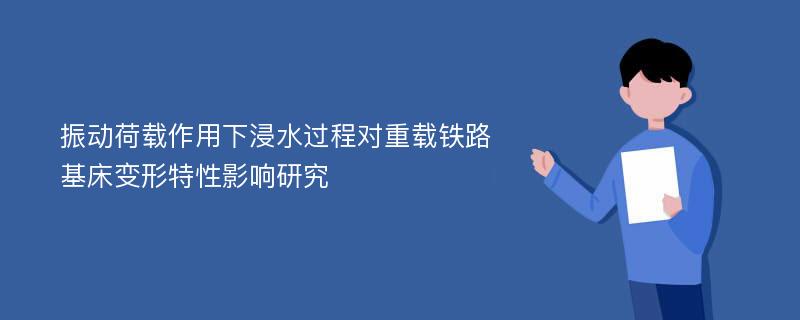 振动荷载作用下浸水过程对重载铁路基床变形特性影响研究